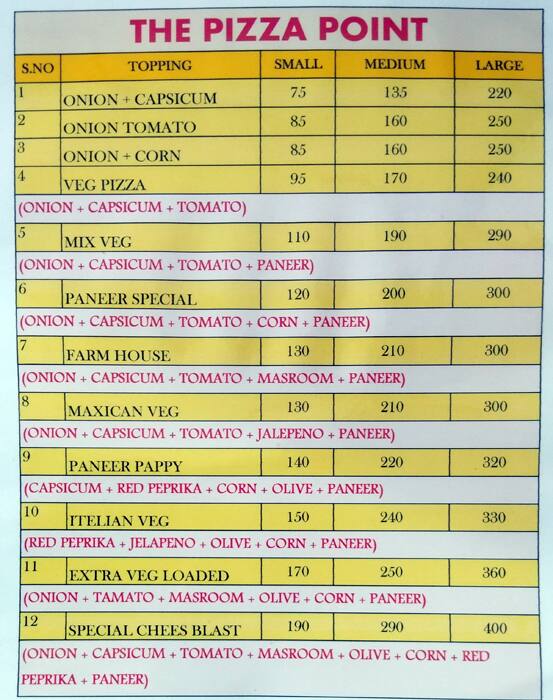 THE PIZZA POINT

| S.NO | TOPPING | SMALL | MEDIUM | LARGE |
|---|---|---|---|---|
| 1 | ONION + CAPSICUM | 75 | 135 | 220 |
| 2 | ONION TOMATO | 85 | 160 | 250 |
| 3 | ONION + CORN | 85 | 160 | 250 |
| 4 | VEG PIZZA | 95 | 170 | 240 |
| (ONION + CAPSICUM + TOMATO) | | | | |
| 5 | MIX VEG | 110 | 190 | 290 |
| (ONION + CAPSICUM + TOMATO + PANEER) | | | | |
| 6 | PANEER SPECIAL | 120 | 200 | 300 |
| (ONION + CAPSICUM + TOMATO + CORN + PANEER) | | | | |
| 7 | FARM HOUSE | 130 | 210 | 300 |
| (ONION + CAPSICUM + TOMATO + MASROOM + PANEER) | | | | |
| 8 | MAXICAN VEG | 130 | 210 | 300 |
| (ONION + CAPSICUM + TOMATO + JALEPENO + PANEER) | | | | |
| 9 | PANEER PAPPY | 140 | 220 | 320 |
| (CAPSICUM + RED PEPRIKA + CORN + OLIVE + PANEER) | | | | |
| 10 | ITELIAN VEG | 150 | 240 | 330 |
| (RED PEPRIKA + JELAPENO + OLIVE + CORN + PANEER) | | | | |
| 11 | EXTRA VEG LOADED | 170 | 250 | 360 |
| (ONION + TAMATO + MASROOM + OLIVE + CORN + PANEER) | | | | |
| 12 | SPECIAL CHEES BLAST | 190 | 290 | 400 |
| (ONION + CAPSICUM + TOMATO + MASROOM + OLIVE + CORN + RED PEPRIKA + PANEER) | | | | |